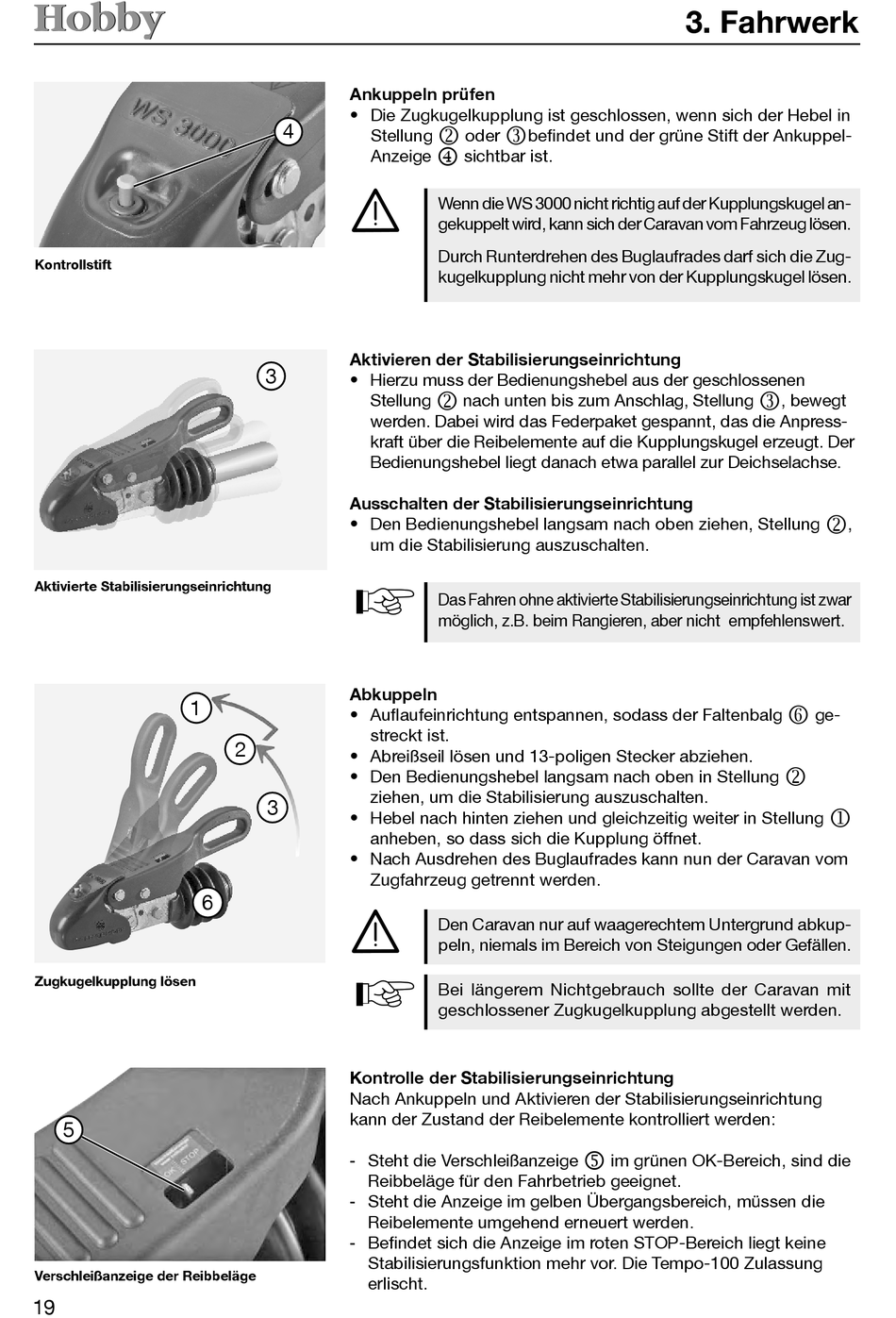 Hobby

3. Fahrwerk

WS 3000

4

Kontrollstift

**Ankuppeln prüfen**
• Die Zugkugelkupplung ist geschlossen, wenn sich der Hebel in Stellung ② oder ③ befindet und der grüne Stift der Ankuppel-Anzeige ④ sichtbar ist.

Wenn die WS 3000 nicht richtig auf der Kupplungskugel angekuppelt wird, kann sich der Caravan vom Fahrzeug lösen.

Durch Runterdrehen des Buglaufrades darf sich die Zugkugelkupplung nicht mehr von der Kupplungskugel lösen.

3

Aktivierte Stabilisierungseinrichtung

**Aktivieren der Stabilisierungseinrichtung**
• Hierzu muss der Bedienungshebel aus der geschlossenen Stellung ② nach unten bis zum Anschlag, Stellung ③, bewegt werden. Dabei wird das Federpaket gespannt, das die Anpresskraft über die Reibelemente auf die Kupplungskugel erzeugt. Der Bedienungshebel liegt danach etwa parallel zur Deichselachse.

**Ausschalten der Stabilisierungseinrichtung**
• Den Bedienungshebel langsam nach oben ziehen, Stellung ②, um die Stabilisierung auszuschalten.

Das Fahren ohne aktivierte Stabilisierungseinrichtung ist zwar möglich, z.B. beim Rangieren, aber nicht empfehlenswert.

1

2

3

6

Zugkugelkupplung lösen

**Abkuppeln**
• Auflaufeinrichtung entspannen, sodass der Faltenbalg ⑥ gestreckt ist.
• Abreißseil lösen und 13-poligen Stecker abziehen.
• Den Bedienungshebel langsam nach oben in Stellung ② ziehen, um die Stabilisierung auszuschalten.
• Hebel nach hinten ziehen und gleichzeitig weiter in Stellung ① anheben, so dass sich die Kupplung öffnet.
• Nach Ausdrehen des Buglaufrades kann nun der Caravan vom Zugfahrzeug getrennt werden.

Den Caravan nur auf waagerechtem Untergrund abkuppeln, niemals im Bereich von Steigungen oder Gefällen.

Bei längerem Nichtgebrauch sollte der Caravan mit geschlossener Zugkugelkupplung abgestellt werden.

5

OK STOP

Verschleißanzeige der Reibbeläge

**Kontrolle der Stabilisierungseinrichtung**
Nach Ankuppeln und Aktivieren der Stabilisierungseinrichtung kann der Zustand der Reibelemente kontrolliert werden:

- Steht die Verschleißanzeige ⑤ im grünen OK-Bereich, sind die Reibbeläge für den Fahrbetrieb geeignet.
- Steht die Anzeige im gelben Übergangsbereich, müssen die Reibelemente umgehend erneuert werden.
- Befindet sich die Anzeige im roten STOP-Bereich liegt keine Stabilisierungsfunktion mehr vor. Die Tempo-100 Zulassung erlischt.

19